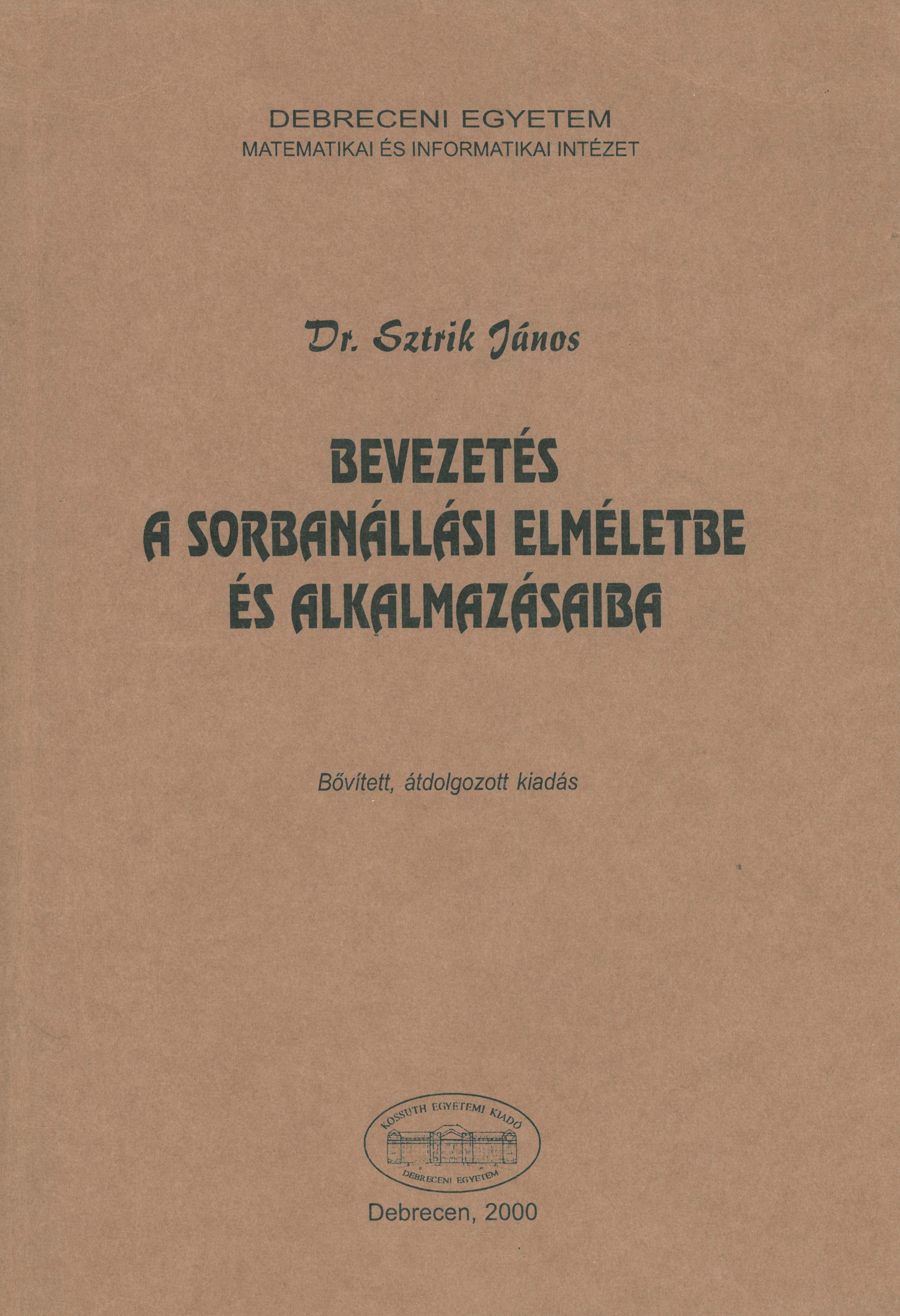 DEBRECENI EGYETEM
MATEMATIKAI ÉS INFORMATIKAI INTÉZET

Dr. Sztrik János

BEVEZETÉS
A SORBANÁLLÁSI ELMÉLETBE
ÉS ALKALMAZÁSAIBA

Bővített, átdolgozott kiadás

KOSSUTH EGYETEMI KIADÓ
DEBRECENI EGYETEM

Debrecen, 2000